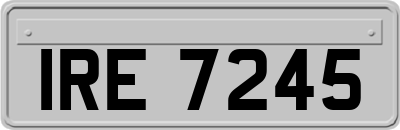 IRE 7245